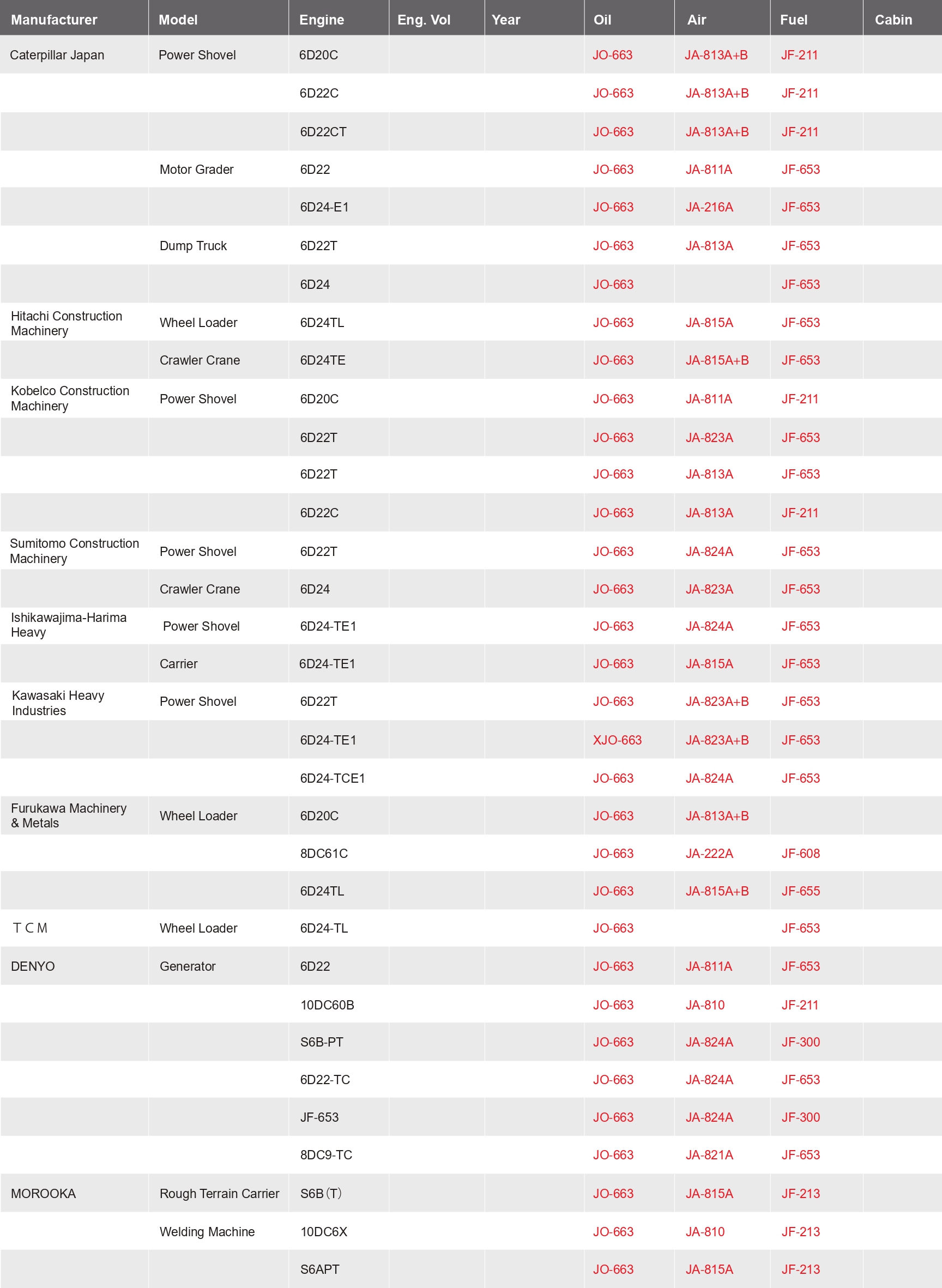 | Manufacturer | Model | Engine | Eng. Vol | Year | Oil | Air | Fuel | Cabin |
|---|---|---|---|---|---|---|---|---|
| Caterpillar Japan | Power Shovel | 6D20C | | | JO-663 | JA-813A+B | JF-211 | |
| | | 6D22C | | | JO-663 | JA-813A+B | JF-211 | |
| | | 6D22CT | | | JO-663 | JA-813A+B | JF-211 | |
| | Motor Grader | 6D22 | | | JO-663 | JA-811A | JF-653 | |
| | | 6D24-E1 | | | JO-663 | JA-216A | JF-653 | |
| | Dump Truck | 6D22T | | | JO-663 | JA-813A | JF-653 | |
| | | 6D24 | | | JO-663 | | JF-653 | |
| Hitachi Construction Machinery | Wheel Loader | 6D24TL | | | JO-663 | JA-815A | JF-653 | |
| | Crawler Crane | 6D24TE | | | JO-663 | JA-815A+B | JF-653 | |
| Kobelco Construction Machinery | Power Shovel | 6D20C | | | JO-663 | JA-811A | JF-211 | |
| | | 6D22T | | | JO-663 | JA-823A | JF-653 | |
| | | 6D22T | | | JO-663 | JA-813A | JF-653 | |
| | | 6D22C | | | JO-663 | JA-813A | JF-211 | |
| Sumitomo Construction Machinery | Power Shovel | 6D22T | | | JO-663 | JA-824A | JF-653 | |
| | Crawler Crane | 6D24 | | | JO-663 | JA-823A | JF-653 | |
| Ishikawajima-Harima Heavy | Power Shovel | 6D24-TE1 | | | JO-663 | JA-824A | JF-653 | |
| | Carrier | 6D24-TE1 | | | JO-663 | JA-815A | JF-653 | |
| Kawasaki Heavy Industries | Power Shovel | 6D22T | | | JO-663 | JA-823A+B | JF-653 | |
| | | 6D24-TE1 | | | XJO-663 | JA-823A+B | JF-653 | |
| | | 6D24-TCE1 | | | JO-663 | JA-824A | JF-653 | |
| Furukawa Machinery & Metals | Wheel Loader | 6D20C | | | JO-663 | JA-813A+B | | |
| | | 8DC61C | | | JO-663 | JA-222A | JF-608 | |
| | | 6D24TL | | | JO-663 | JA-815A+B | JF-655 | |
| T C M | Wheel Loader | 6D24-TL | | | JO-663 | | JF-653 | |
| DENYO | Generator | 6D22 | | | JO-663 | JA-811A | JF-653 | |
| | | 10DC60B | | | JO-663 | JA-810 | JF-211 | |
| | | S6B-PT | | | JO-663 | JA-824A | JF-300 | |
| | | 6D22-TC | | | JO-663 | JA-824A | JF-653 | |
| | | JF-653 | | | JO-663 | JA-824A | JF-300 | |
| | | 8DC9-TC | | | JO-663 | JA-821A | JF-653 | |
| MOROOKA | Rough Terrain Carrier | S6B(T) | | | JO-663 | JA-815A | JF-213 | |
| | Welding Machine | 10DC6X | | | JO-663 | JA-810 | JF-213 | |
| | | S6APT | | | JO-663 | JA-815A | JF-213 | |